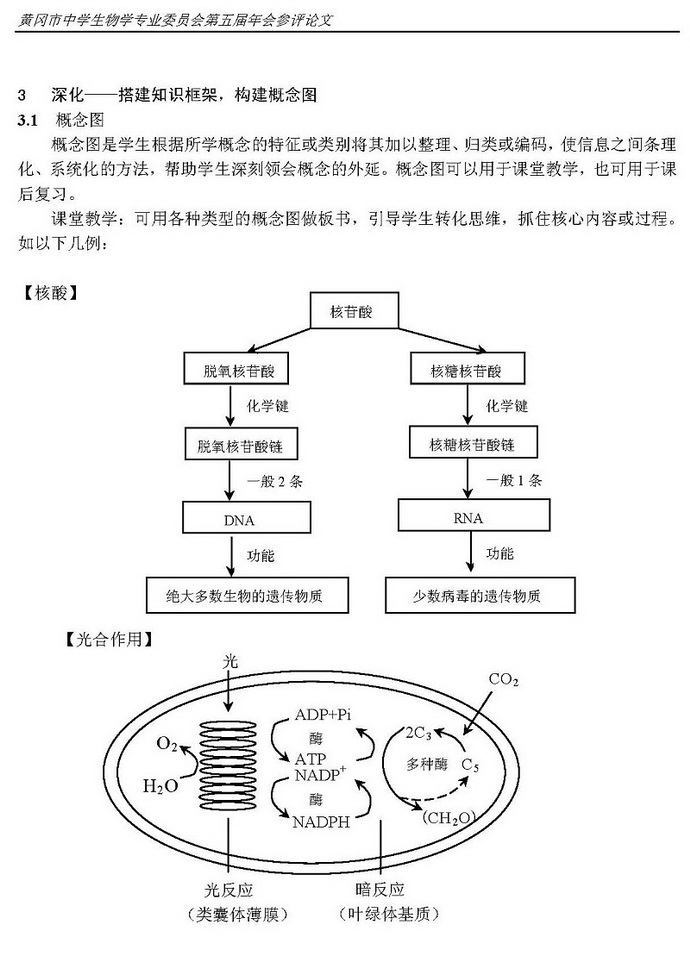 黄冈市中学生物学专业委员会第五届年会参评论文

3 深化——搭建知识框架，构建概念图

3.1 概念图

概念图是学生根据所学概念的特征或类别将其加以整理、归类或编码，使信息之间条理化、系统化的方法，帮助学生深刻领会概念的外延。概念图可以用于课堂教学，也可用于课后复习。

课堂教学：可用各种类型的概念图做板书，引导学生转化思维，抓住核心内容或过程。如以下几例：

【核酸】

核苷酸

脱氧核苷酸

化学键

脱氧核苷酸链

一般 2 条

DNA

功能

绝大多数生物的遗传物质

核糖核苷酸

化学键

核糖核苷酸链

一般 1 条

RNA

功能

少数病毒的遗传物质

【光合作用】

光

$O_2$

$H_2O$

ADP+Pi

酶

ATP

$NADP^+$

酶

NADPH

$CO_2$

$2C_3$

多种酶

$C_5$

$(CH_2O)$

光反应
（类囊体薄膜）

暗反应
（叶绿体基质）